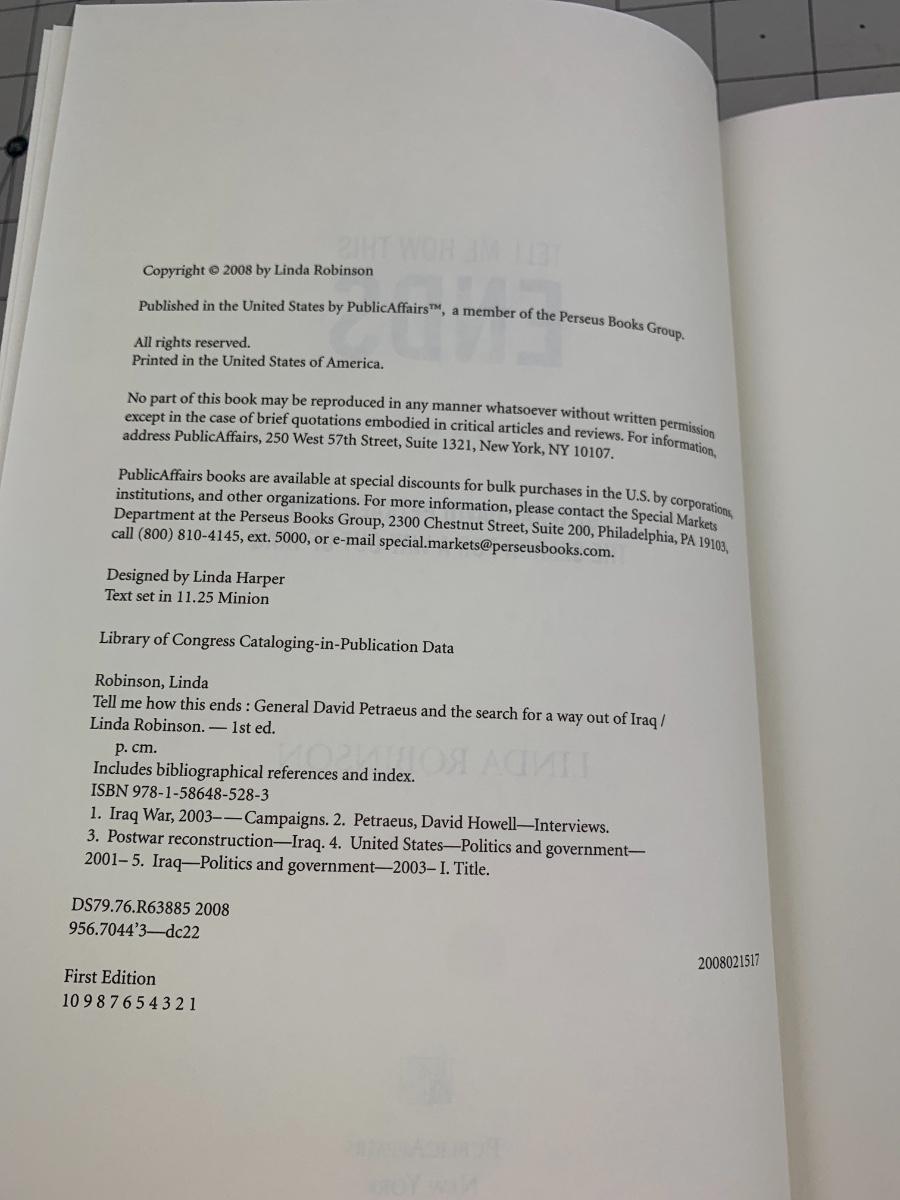 Copyright © 2008 by Linda Robinson

Published in the United States by PublicAffairs™, a member of the Perseus Books Group.

All rights reserved.
Printed in the United States of America.

No part of this book may be reproduced in any manner whatsoever without written permission except in the case of brief quotations embodied in critical articles and reviews. For information, address PublicAffairs, 250 West 57th Street, Suite 1321, New York, NY 10107.

PublicAffairs books are available at special discounts for bulk purchases in the U.S. by corporations, institutions, and other organizations. For more information, please contact the Special Markets Department at the Perseus Books Group, 2300 Chestnut Street, Suite 200, Philadelphia, PA 19103, call (800) 810-4145, ext. 5000, or e-mail special.markets@perseusbooks.com.

Designed by Linda Harper
Text set in 11.25 Minion

Library of Congress Cataloging-in-Publication Data

Robinson, Linda
Tell me how this ends : General David Petraeus and the search for a way out of Iraq / Linda Robinson. — 1st ed.
p. cm.
Includes bibliographical references and index.
ISBN 978-1-58648-528-3
1. Iraq War, 2003-—Campaigns. 2. Petraeus, David Howell—Interviews. 3. Postwar reconstruction—Iraq. 4. United States—Politics and government—2001– 5. Iraq—Politics and government—2003– I. Title.

DS79.76.R63885 2008
956.7044'3—dc22

2008021517

First Edition
10 9 8 7 6 5 4 3 2 1